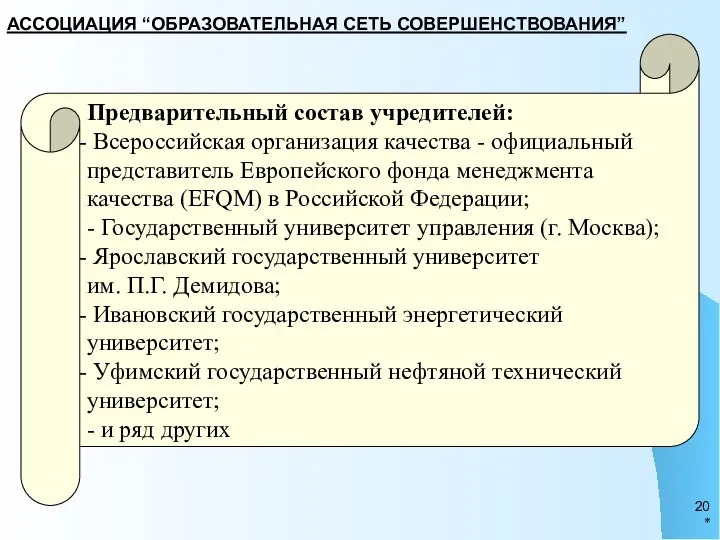 АССОЦИАЦИЯ “ОБРАЗОВАТЕЛЬНАЯ СЕТЬ СОВЕРШЕНСТВОВАНИЯ”

Предварительный состав учредителей:
- Всероссийская организация качества - официальный представитель Европейского фонда менеджмента качества (EFQM) в Российской Федерации;
- Государственный университет управления (г. Москва);
- Ярославский государственный университет им. П.Г. Демидова;
- Ивановский государственный энергетический университет;
- Уфимский государственный нефтяной технический университет;
- и ряд других

20
*